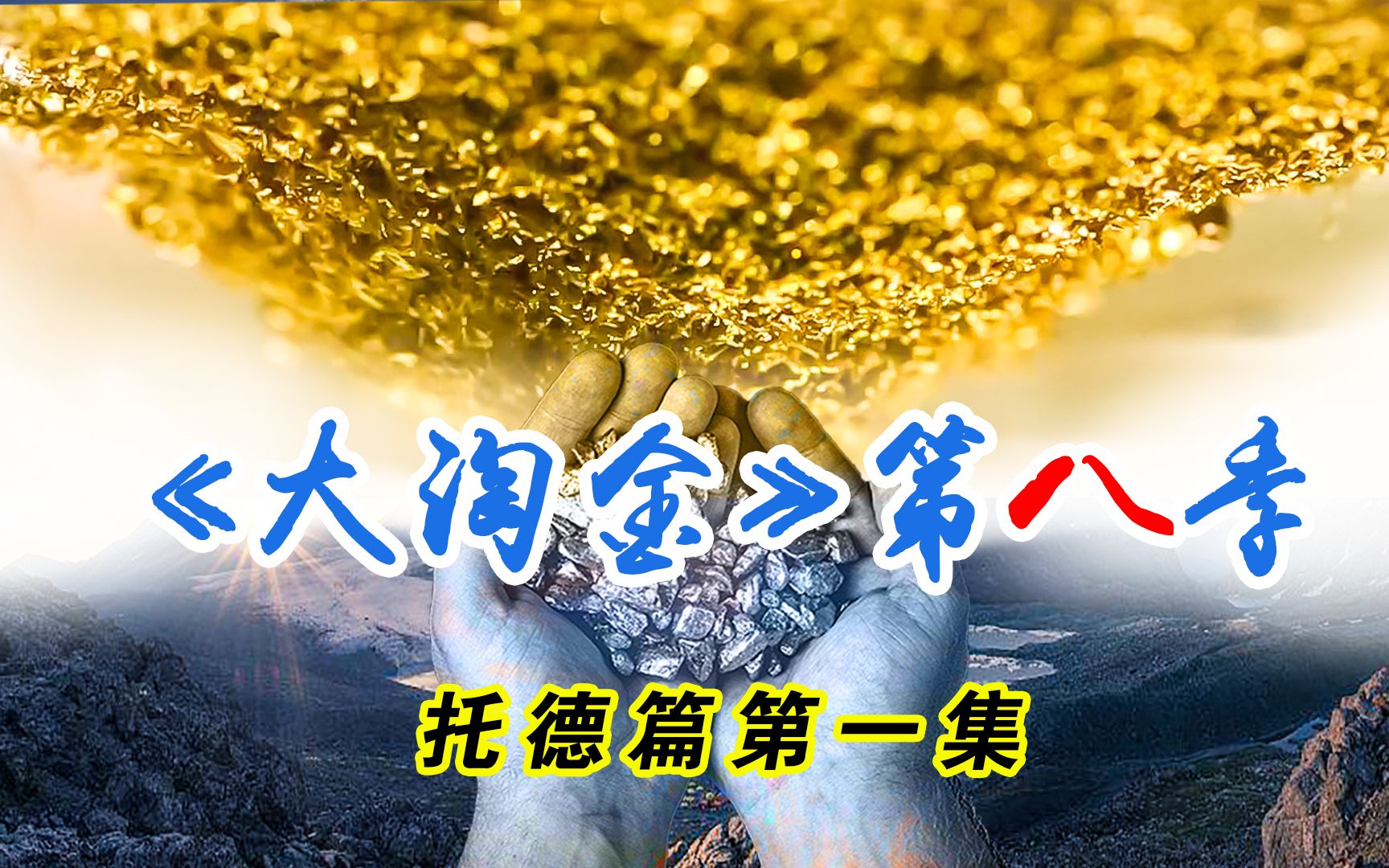 《大淘金》第八季

托德篇第一集